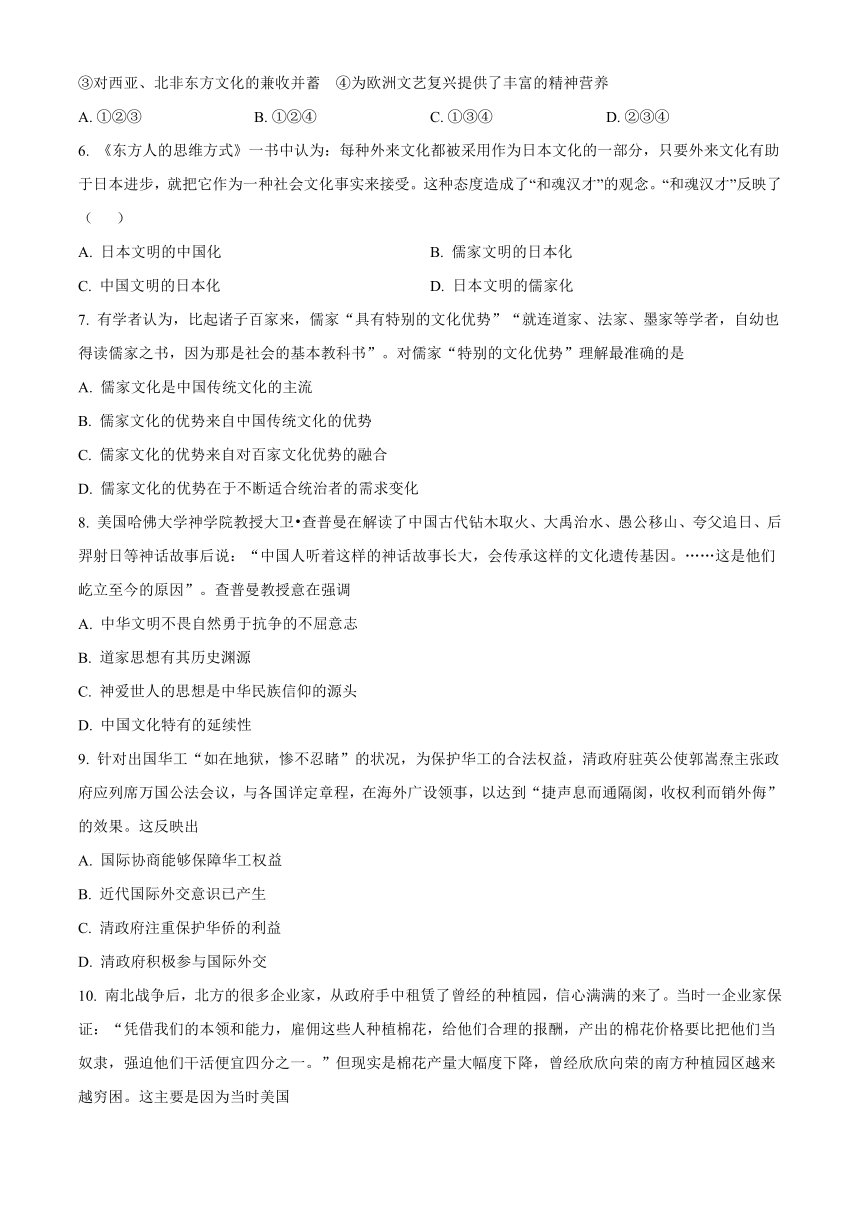 ③对西亚、北非东方文化的兼收并蓄　④为欧洲文艺复兴提供了丰富的精神营养

A. ①②③　　B. ①②④　　C. ①③④　　D. ②③④

6. 《东方人的思维方式》一书中认为：每种外来文化都被采用作为日本文化的一部分，只要外来文化有助于日本进步，就把它作为一种社会文化事实来接受。这种态度造成了“和魂汉才”的观念。“和魂汉才”反映了（　　）

A. 日本文明的中国化　　B. 儒家文明的日本化

C. 中国文明的日本化　　D. 日本文明的儒家化

7. 有学者认为，比起诸子百家来，儒家“具有特别的文化优势”“就连道家、法家、墨家等学者，自幼也得读儒家之书，因为那是社会的基本教科书”。对儒家“特别的文化优势”理解最准确的是

A. 儒家文化是中国传统文化的主流

B. 儒家文化的优势来自中国传统文化的优势

C. 儒家文化的优势来自对百家文化优势的融合

D. 儒家文化的优势在于不断适合统治者的需求变化

8. 美国哈佛大学神学院教授大卫•查普曼在解读了中国古代钻木取火、大禹治水、愚公移山、夸父追日、后羿射日等神话故事后说：“中国人听着这样的神话故事长大，会传承这样的文化遗传基因。……这是他们屹立至今的原因”。查普曼教授意在强调

A. 中华文明不畏自然勇于抗争的不屈意志

B. 道家思想有其历史渊源

C. 神爱世人的思想是中华民族信仰的源头

D. 中国文化特有的延续性

9. 针对出国华工“如在地狱，惨不忍睹”的状况，为保护华工的合法权益，清政府驻英公使郭嵩焘主张政府应列席万国公法会议，与各国详定章程，在海外广设领事，以达到“捷声息而通隔阂，收权利而销外侮”的效果。这反映出

A. 国际协商能够保障华工权益

B. 近代国际外交意识已产生

C. 清政府注重保护华侨的利益

D. 清政府积极参与国际外交

10. 南北战争后，北方的很多企业家，从政府手中租赁了曾经的种植园，信心满满的来了。当时一企业家保证：“凭借我们的本领和能力，雇佣这些人种植棉花，给他们合理的报酬，产出的棉花价格要比把他们当奴隶，强迫他们干活便宜四分之一。”但现实是棉花产量大幅度下降，曾经欣欣向荣的南方种植园区越来越穷困。这主要是因为当时美国